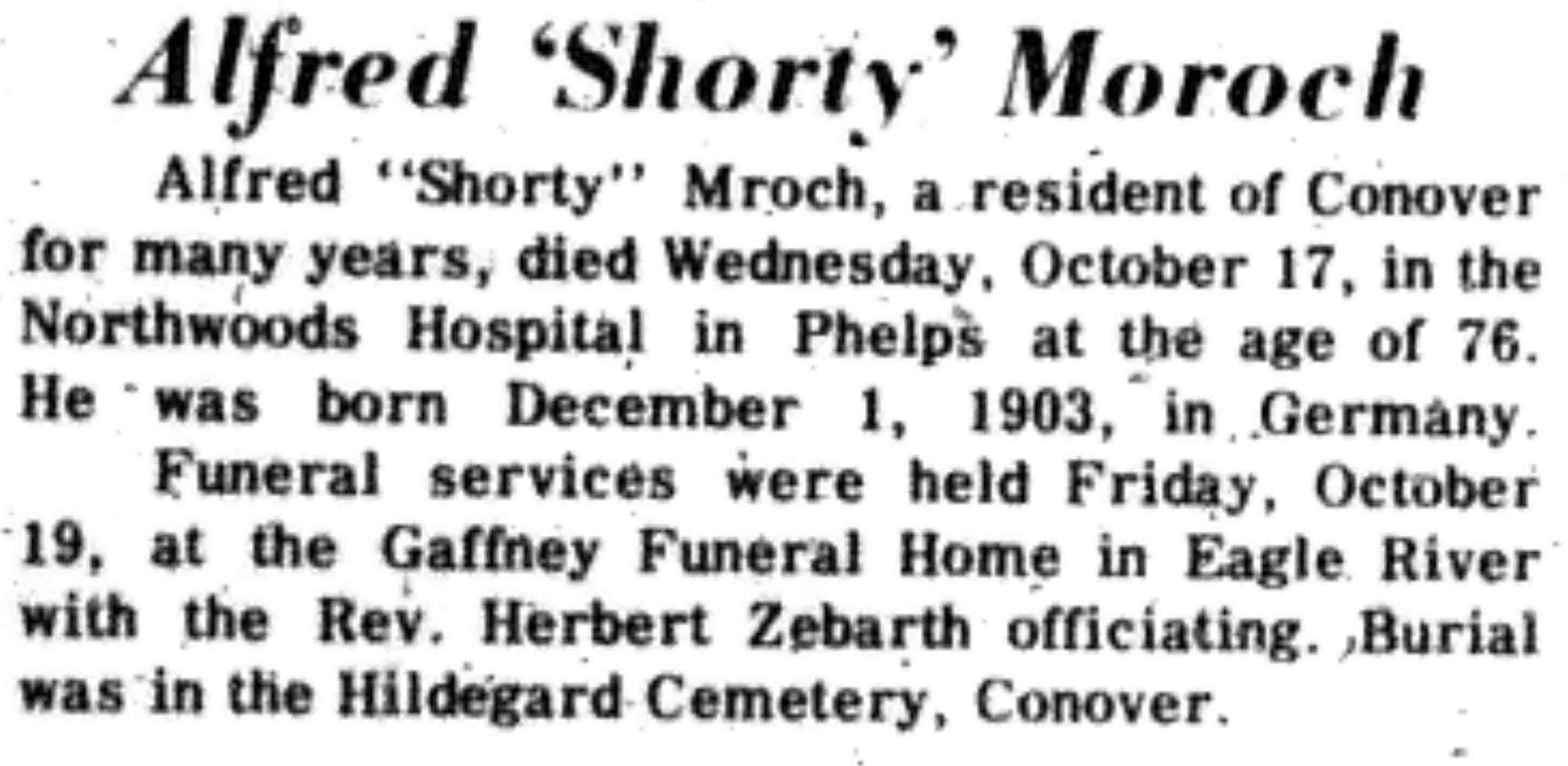 Alfred 'Shorty' Moroch

Alfred "Shorty" Mroch, a resident of Conover for many years, died Wednesday, October 17, in the Northwoods Hospital in Phelps at the age of 76. He was born December 1, 1903, in Germany.

Funeral services were held Friday, October 19, at the Gaffney Funeral Home in Eagle River with the Rev. Herbert Zebarth officiating. Burial was in the Hildegard Cemetery, Conover.